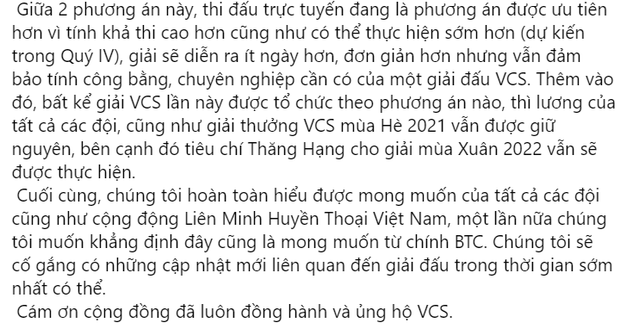 Giữa 2 phương án này, thi đấu trực tuyến đang là phương án được ưu tiên hơn vì tính khả thi cao hơn cũng như có thể thực hiện sớm hơn (dự kiến trong Quý IV), giải sẽ diễn ra ít ngày hơn, đơn giản hơn nhưng vẫn đảm bảo tính công bằng, chuyên nghiệp cần có của một giải đấu VCS. Thêm vào đó, bất kể giải VCS lần này được tổ chức theo phương án nào, thì lương của tất cả các đội, cũng như giải thưởng VCS mùa Hè 2021 vẫn được giữ nguyên, bên cạnh đó tiêu chí Thăng Hạng cho giải mùa Xuân 2022 vẫn sẽ được thực hiện.

Cuối cùng, chúng tôi hoàn toàn hiểu được mong muốn của tất cả các đội cũng như cộng động Liên Minh Huyền Thoại Việt Nam, một lần nữa chúng tôi muốn khẳng định đây cũng là mong muốn từ chính BTC. Chúng tôi sẽ cố gắng có những cập nhật mới liên quan đến giải đấu trong thời gian sớm nhất có thể.

Cám ơn cộng đồng đã luôn đồng hành và ủng hộ VCS.